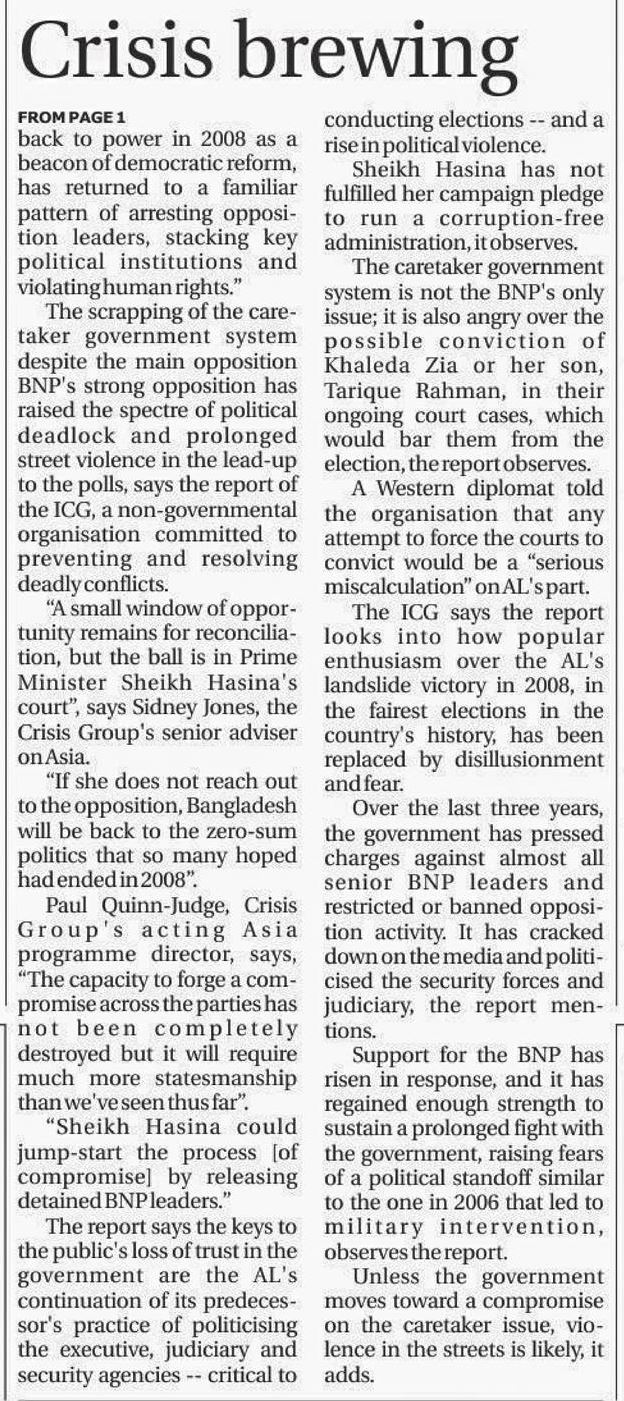 Crisis brewing

FROM PAGE 1

back to power in 2008 as a beacon of democratic reform, has returned to a familiar pattern of arresting opposition leaders, stacking key political institutions and violating human rights."

The scrapping of the caretaker government system despite the main opposition BNP's strong opposition has raised the spectre of political deadlock and prolonged street violence in the lead-up to the polls, says the report of the ICG, a non-governmental organisation committed to preventing and resolving deadly conflicts.

"A small window of opportunity remains for reconciliation, but the ball is in Prime Minister Sheikh Hasina's court", says Sidney Jones, the Crisis Group's senior adviser on Asia.

"If she does not reach out to the opposition, Bangladesh will be back to the zero-sum politics that so many hoped had ended in 2008".

Paul Quinn-Judge, Crisis Group's acting Asia programme director, says, "The capacity to forge a compromise across the parties has not been completely destroyed but it will require much more statesmanship than we've seen thus far".

"Sheikh Hasina could jump-start the process [of compromise] by releasing detained BNP leaders."

The report says the keys to the public's loss of trust in the government are the AL's continuation of its predecessor's practice of politicising the executive, judiciary and security agencies -- critical to conducting elections -- and a rise in political violence.

Sheikh Hasina has not fulfilled her campaign pledge to run a corruption-free administration, it observes.

The caretaker government system is not the BNP's only issue; it is also angry over the possible conviction of Khaleda Zia or her son, Tarique Rahman, in their ongoing court cases, which would bar them from the election, the report observes.

A Western diplomat told the organisation that any attempt to force the courts to convict would be a "serious miscalculation" on AL's part.

The ICG says the report looks into how popular enthusiasm over the AL's landslide victory in 2008, in the fairest elections in the country's history, has been replaced by disillusionment and fear.

Over the last three years, the government has pressed charges against almost all senior BNP leaders and restricted or banned opposition activity. It has cracked down on the media and politicised the security forces and judiciary, the report mentions.

Support for the BNP has risen in response, and it has regained enough strength to sustain a prolonged fight with the government, raising fears of a political standoff similar to the one in 2006 that led to military intervention, observes the report.

Unless the government moves toward a compromise on the caretaker issue, violence in the streets is likely, it adds.